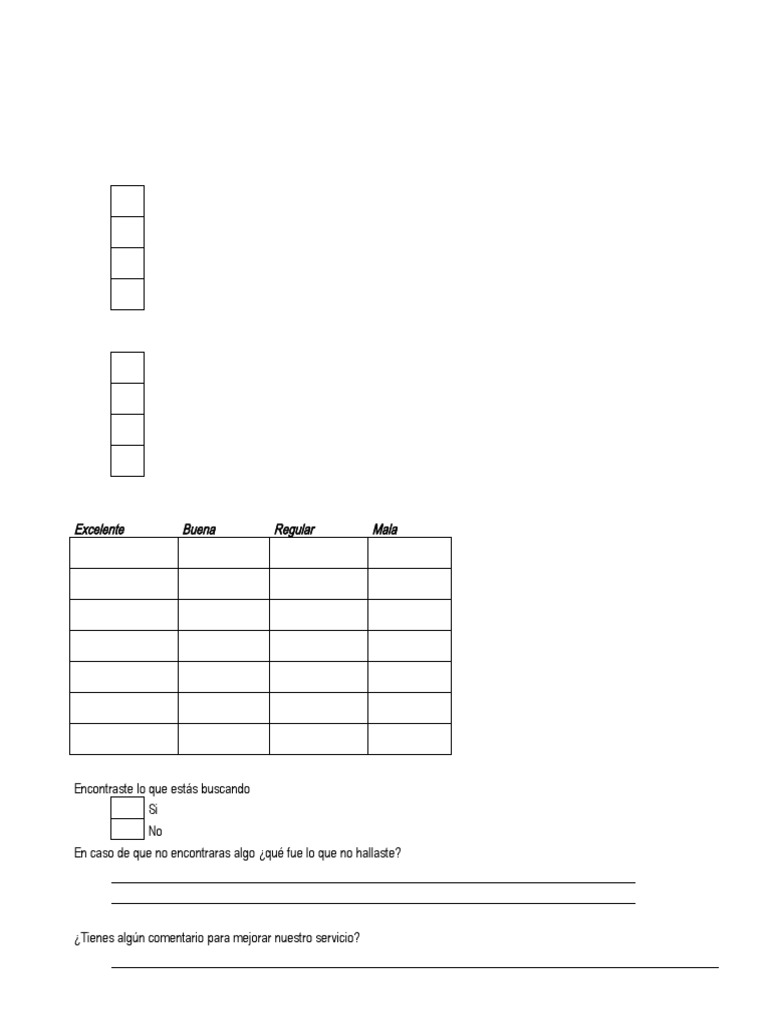 | Excelente | Buena | Regular | Mala |
|---|---|---|---|
| | | | |
| | | | |
| | | | |
| | | | |
| | | | |
| | | | |
| | | | |

Encontraste lo que estás buscando

Si

No

En caso de que no encontraras algo ¿qué fue lo que no hallaste?

¿Tienes algún comentario para mejorar nuestro servicio?